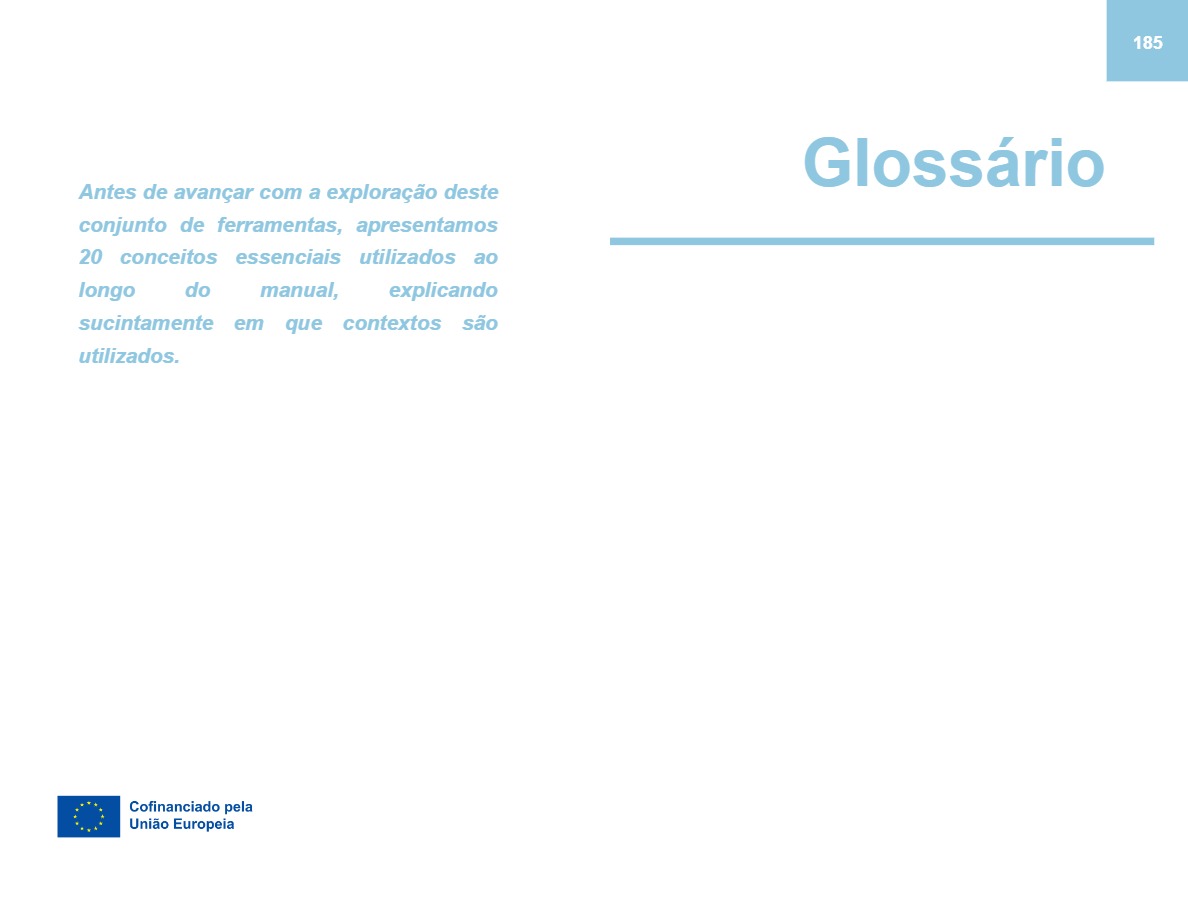 185

Glossário

Antes de avançar com a exploração deste conjunto de ferramentas, apresentamos 20 conceitos essenciais utilizados ao longo do manual, explicando sucintamente em que contextos são utilizados.

Cofinanciado pela União Europeia